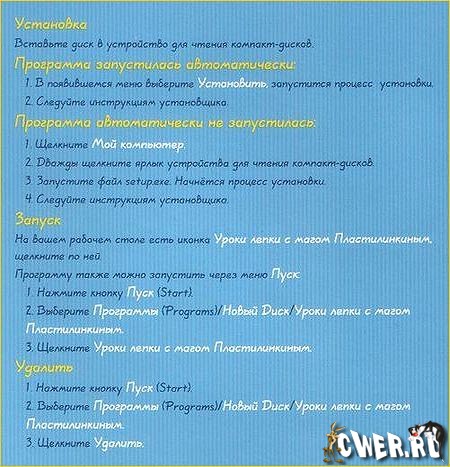 Установка

Вставьте диск в устройство для чтения компакт-дисков.

Программа запустилась автоматически:

1. В появившемся меню выберите Установить, запустится процесс установки.

2. Следуйте инструкциям установщика.

Программа автоматически не запустилась:

1. Щелкните Мой компьютер.

2. Дважды щелкните ярлык устройства для чтения компакт-дисков.

3. Запустите файл setup.exe. Начнётся процесс установки.

4. Следуйте инструкциям установщика.

Запуск

На вашем рабочем столе есть иконка Уроки лепки с магом Пластилинкиным, щелкните по ней.

Программу также можно запустить через меню Пуск:

1. Нажмите кнопку Пуск (Start).

2. Выберите Программы (Programs)/Новый Диск/Уроки лепки с магом Пластилинкиным.

3. Щелкните Уроки лепки с магом Пластилинкиным.

Удалить

1. Нажмите кнопку Пуск (Start).

2. Выберите Программы (Programs)/Новый Диск/Уроки лепки с магом Пластилинкиным.

3. Щелкните Удалить.

CWER.RU